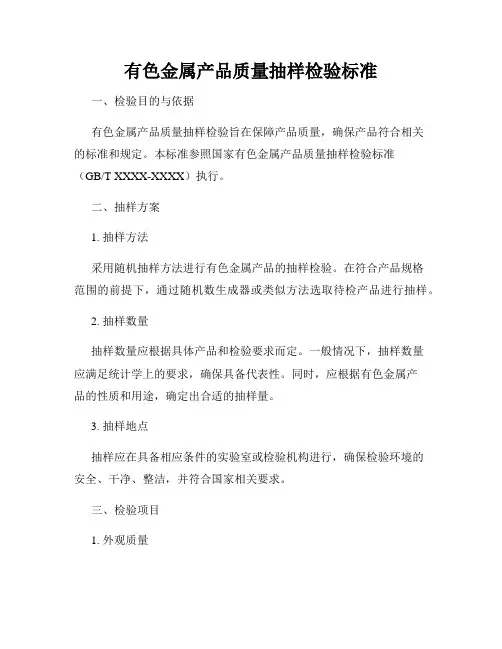 有色金属产品质量抽样检验标准

一、检验目的与依据

有色金属产品质量抽样检验旨在保障产品质量，确保产品符合相关的标准和规定。本标准参照国家有色金属产品质量抽样检验标准（GB/T XXXX-XXXX）执行。

二、抽样方案

1. 抽样方法

采用随机抽样方法进行有色金属产品的抽样检验。在符合产品规格范围的前提下，通过随机数生成器或类似方法选取待检产品进行抽样。

2. 抽样数量

抽样数量应根据具体产品和检验要求而定。一般情况下，抽样数量应满足统计学上的要求，确保具备代表性。同时，应根据有色金属产品的性质和用途，确定出合适的抽样量。

3. 抽样地点

抽样应在具备相应条件的实验室或检验机构进行，确保检验环境的安全、干净、整洁，并符合国家相关要求。

三、检验项目

1. 外观质量